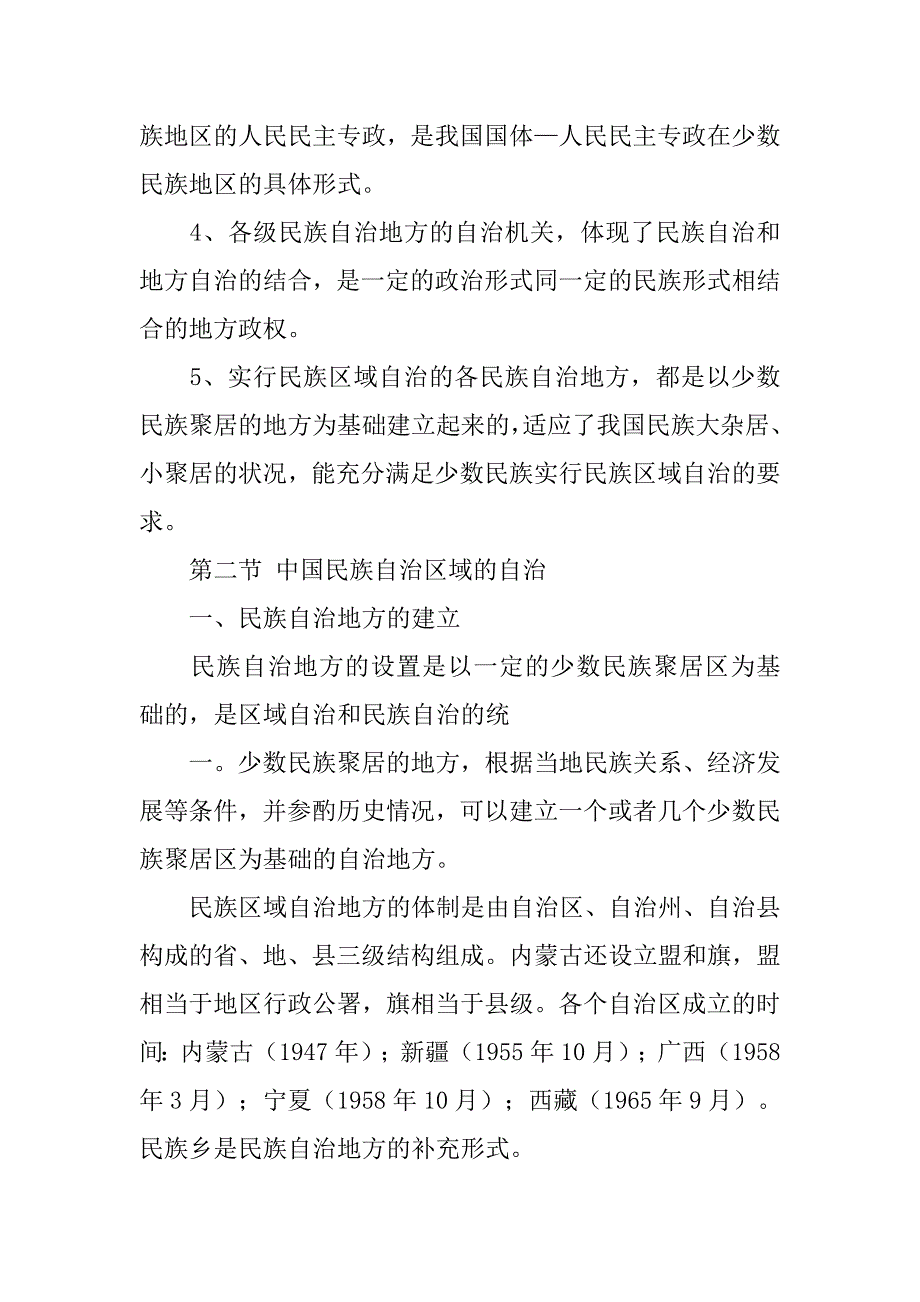 族地区的人民民主专政，是我国国体—人民民主专政在少数民族地区的具体形式。

4、各级民族自治地方的自治机关，体现了民族自治和地方自治的结合，是一定的政治形式同一定的民族形式相结合的地方政权。

5、实行民族区域自治的各民族自治地方，都是以少数民族聚居的地方为基础建立起来的，适应了我国民族大杂居、小聚居的状况，能充分满足少数民族实行民族区域自治的要求。

第二节 中国民族自治区域的自治

一、民族自治地方的建立

民族自治地方的设置是以一定的少数民族聚居区为基础的，是区域自治和民族自治的统

一。少数民族聚居的地方，根据当地民族关系、经济发展等条件，并参酌历史情况，可以建立一个或者几个少数民族聚居区为基础的自治地方。

民族区域自治地方的体制是由自治区、自治州、自治县构成的省、地、县三级结构组成。内蒙古还设立盟和旗，盟相当于地区行政公署，旗相当于县级。各个自治区成立的时间: 内蒙古（1947 年）；新疆（1955 年 10 月）；广西（1958 年 3 月）；宁夏（1958 年 10 月）；西藏（1965 年 9 月）。民族乡是民族自治地方的补充形式。